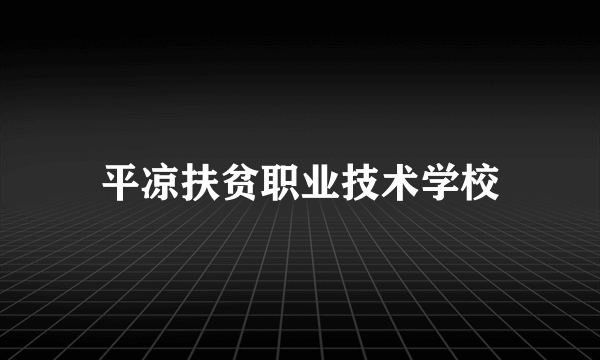 平凉扶贫职业技术学校